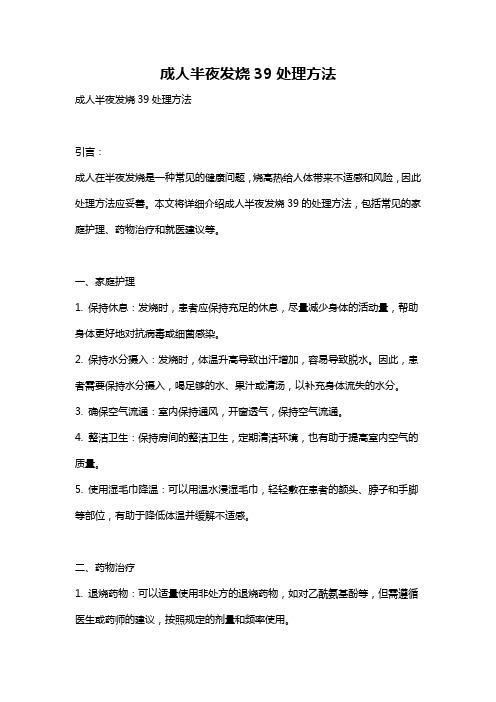 成人半夜发烧 39 处理方法

成人半夜发烧 39 处理方法

引言：

成人在半夜发烧是一种常见的健康问题，烧高热给人体带来不适感和风险，因此处理方法应妥善。本文将详细介绍成人半夜发烧 39 的处理方法，包括常见的家庭护理、药物治疗和就医建议等。

一、家庭护理

1. 保持休息：发烧时，患者应保持充足的休息，尽量减少身体的活动量，帮助身体更好地对抗病毒或细菌感染。

2. 保持水分摄入：发烧时，体温升高导致出汗增加，容易导致脱水。因此，患者需要保持水分摄入，喝足够的水、果汁或清汤，以补充身体流失的水分。

3. 确保空气流通：室内保持通风，开窗透气，保持空气流通。

4. 整洁卫生：保持房间的整洁卫生，定期清洁环境，也有助于提高室内空气的质量。

5. 使用湿毛巾降温：可以用温水浸湿毛巾，轻轻敷在患者的额头、脖子和手脚等部位，有助于降低体温并缓解不适感。

二、药物治疗

1. 退烧药物：可以适量使用非处方的退烧药物，如对乙酰氨基酚等，但需遵循医生或药师的建议，按照规定的剂量和频率使用。